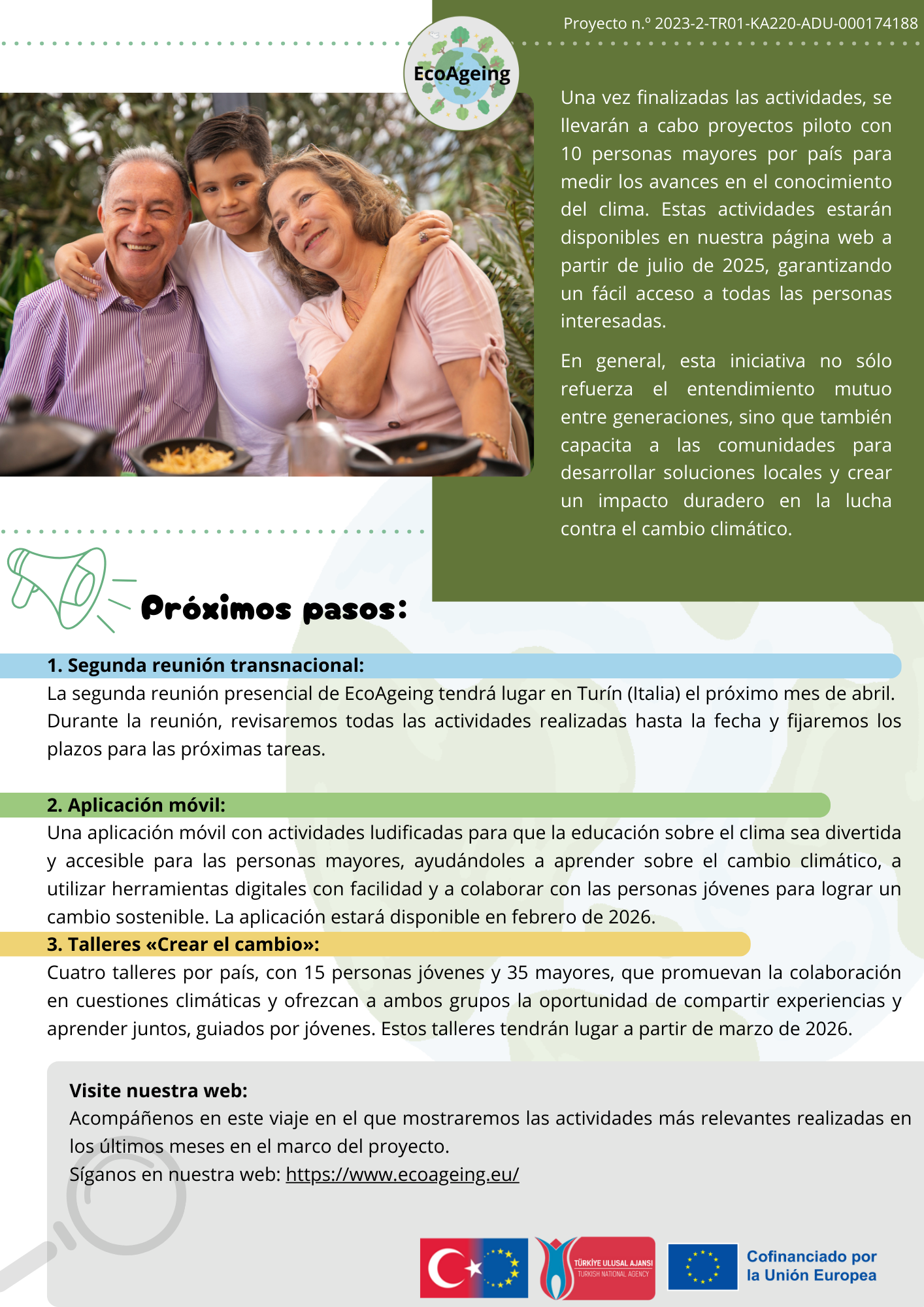 Proyecto n.º 2023-2-TR01-KA220-ADU-000174188

EcoAgeing

Una vez finalizadas las actividades, se llevarán a cabo proyectos piloto con 10 personas mayores por país para medir los avances en el conocimiento del clima. Estas actividades estarán disponibles en nuestra página web a partir de julio de 2025, garantizando un fácil acceso a todas las personas interesadas.

En general, esta iniciativa no sólo refuerza el entendimiento mutuo entre generaciones, sino que también capacita a las comunidades para desarrollar soluciones locales y crear un impacto duradero en la lucha contra el cambio climático.

Próximos pasos:

1. Segunda reunión transnacional:
La segunda reunión presencial de EcoAgeing tendrá lugar en Turín (Italia) el próximo mes de abril. Durante la reunión, revisaremos todas las actividades realizadas hasta la fecha y fijaremos los plazos para las próximas tareas.

2. Aplicación móvil:
Una aplicación móvil con actividades ludificadas para que la educación sobre el clima sea divertida y accesible para las personas mayores, ayudándoles a aprender sobre el cambio climático, a utilizar herramientas digitales con facilidad y a colaborar con las personas jóvenes para lograr un cambio sostenible. La aplicación estará disponible en febrero de 2026.

3. Talleres «Crear el cambio»:
Cuatro talleres por país, con 15 personas jóvenes y 35 mayores, que promuevan la colaboración en cuestiones climáticas y ofrezcan a ambos grupos la oportunidad de compartir experiencias y aprender juntos, guiados por jóvenes. Estos talleres tendrán lugar a partir de marzo de 2026.

Visite nuestra web:
Acompáñenos en este viaje en el que mostraremos las actividades más relevantes realizadas en los últimos meses en el marco del proyecto.
Síganos en nuestra web: https://www.ecoageing.eu/

TÜRKİYE ULUSAL AJANSI
TURKISH NATIONAL AGENCY

Cofinanciado por la Unión Europea